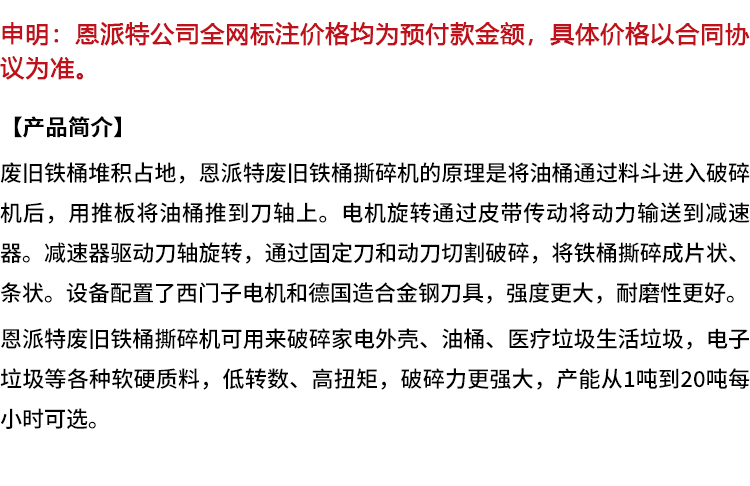 申明：恩派特公司全网标注价格均为预付款金额，具体价格以合同协议为准。

【产品简介】

废旧铁桶堆积占地，恩派特废旧铁桶撕碎机的原理是将油桶通过料斗进入破碎机后，用推板将油桶推到刀轴上。电机旋转通过皮带传动将动力输送到减速器。减速器驱动刀轴旋转，通过固定刀和动刀切割破碎，将铁桶撕碎成片状、条状。设备配置了西门子电机和德国造合金钢刀具，强度更大，耐磨性更好。

恩派特废旧铁桶撕碎机可用来破碎家电外壳、油桶、医疗垃圾生活垃圾，电子垃圾等各种软硬质料，低转数、高扭矩，破碎力更强大，产能从1吨到20吨每小时可选。